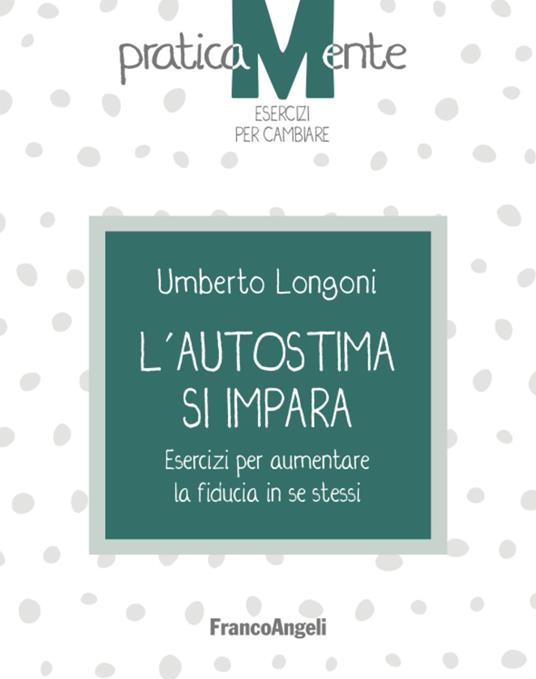 praticaMente
ESERCIZI PER CAMBIARE

Umberto Longoni

L'AUTOSTIMA SI IMPARA

Esercizi per aumentare la fiducia in se stessi

FrancoAngeli